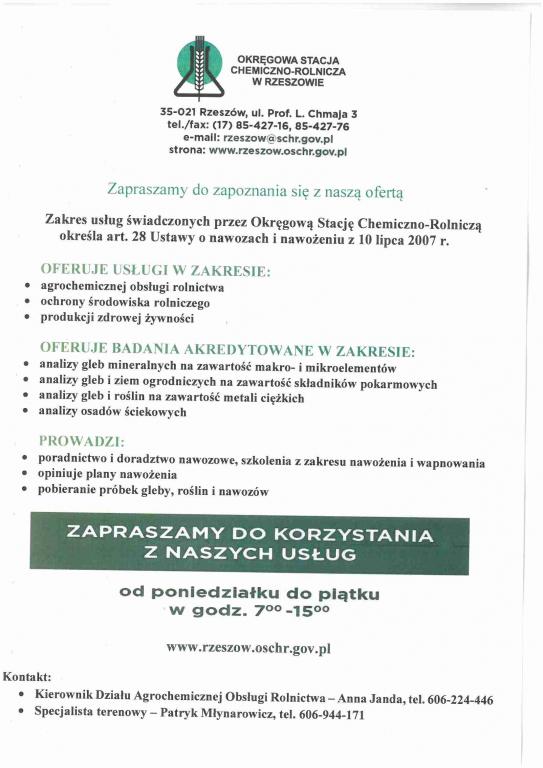 OKRĘGOWA STACJA CHEMICZNO-ROLNICZA W RZESZOWIE

35-021 Rzeszów, ul. Prof. L. Chmaja 3
tel./fax: (17) 85-427-16, 85-427-76
e-mail: rzeszow@schr.gov.pl
strona: www.rzeszow.oschr.gov.pl

Zapraszamy do zapoznania się z naszą ofertą

Zakres usług świadczonych przez Okręgową Stację Chemiczno-Rolniczą określa art. 28 Ustawy o nawozach i nawożeniu z 10 lipca 2007 r.

OFERUJE USŁUGI W ZAKRESIE:
• agrochemicznej obsługi rolnictwa
• ochrony środowiska rolniczego
• produkcji zdrowej żywności

OFERUJE BADANIA AKREDYTOWANE W ZAKRESIE:
• analizy gleb mineralnych na zawartość makro- i mikroelementów
• analizy gleb i ziem ogrodniczych na zawartość składników pokarmowych
• analizy gleb i roślin na zawartość metali ciężkich
• analizy osadów ściekowych

PROWADZI:
• poradnictwo i doradztwo nawozowe, szkolenia z zakresu nawożenia i wapnowania
• opiniuje plany nawożenia
• pobieranie próbek gleby, roślin i nawozów

ZAPRASZAMY DO KORZYSTANIA Z NASZYCH USŁUG

od poniedziałku do piątku
w godz. $7^{00}$ -$15^{00}$

www.rzeszow.oschr.gov.pl

Kontakt:
• Kierownik Działu Agrochemicznej Obsługi Rolnictwa – Anna Janda, tel. 606-224-446
• Specjalista terenowy – Patryk Młynarowicz, tel. 606-944-171